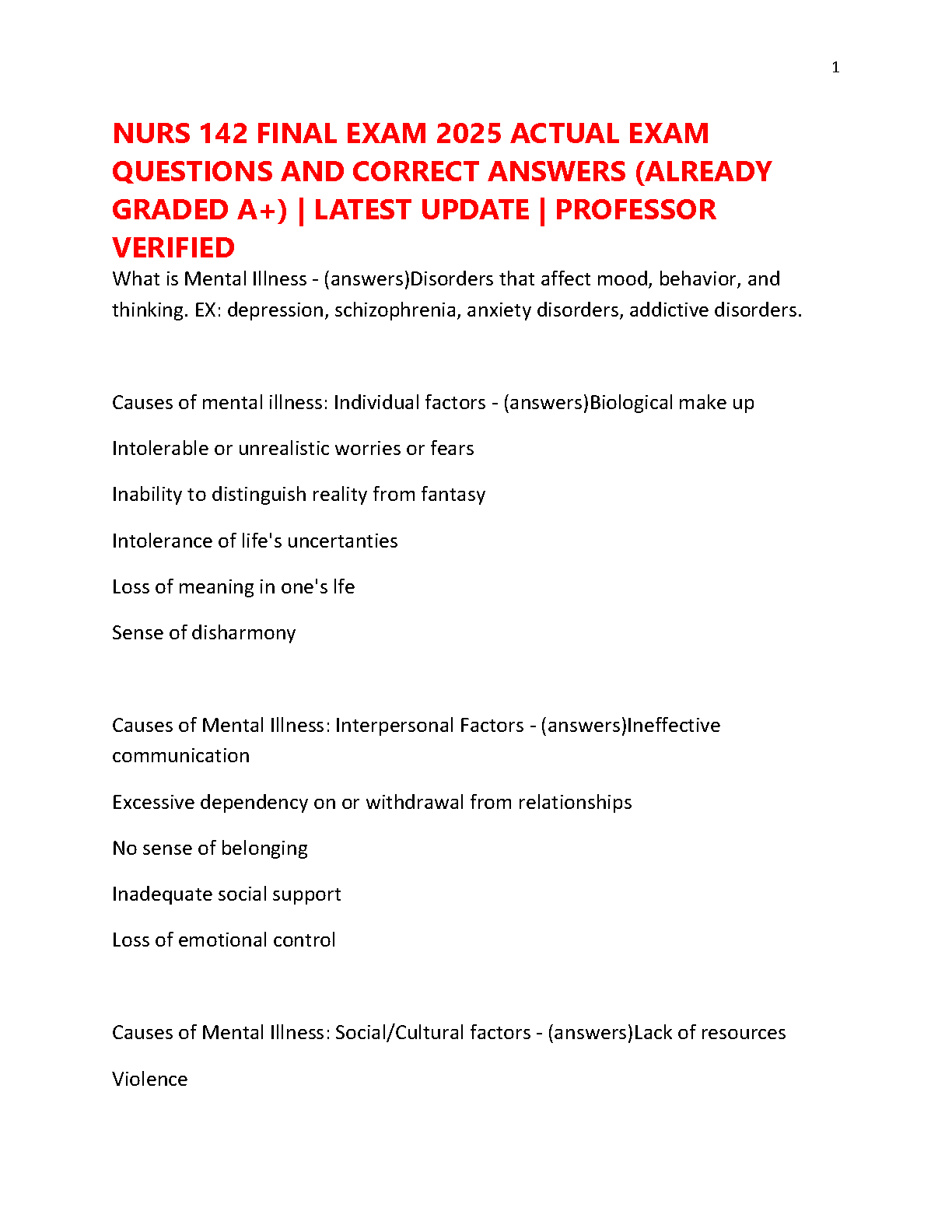 1

NURS 142 FINAL EXAM 2025 ACTUAL EXAM QUESTIONS AND CORRECT ANSWERS (ALREADY GRADED A+) | LATEST UPDATE | PROFESSOR VERIFIED

What is Mental Illness - (answers)Disorders that affect mood, behavior, and thinking. EX: depression, schizophrenia, anxiety disorders, addictive disorders.

Causes of mental illness: Individual factors - (answers)Biological make up

Intolerable or unrealistic worries or fears

Inability to distinguish reality from fantasy

Intolerance of life's uncertanties

Loss of meaning in one's lfe

Sense of disharmony

Causes of Mental Illness: Interpersonal Factors - (answers)Ineffective communication

Excessive dependency on or withdrawal from relationships

No sense of belonging

Inadequate social support

Loss of emotional control

Causes of Mental Illness: Social/Cultural factors - (answers)Lack of resources

Violence